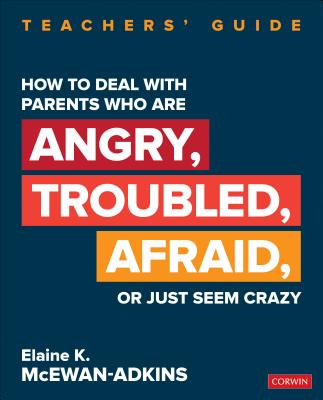 TEACHERS' GUIDE

HOW TO DEAL WITH PARENTS WHO ARE

ANGRY,
TROUBLED,
AFRAID,

OR JUST SEEM CRAZY

Elaine K.
McEWAN-ADKINS

CORWIN